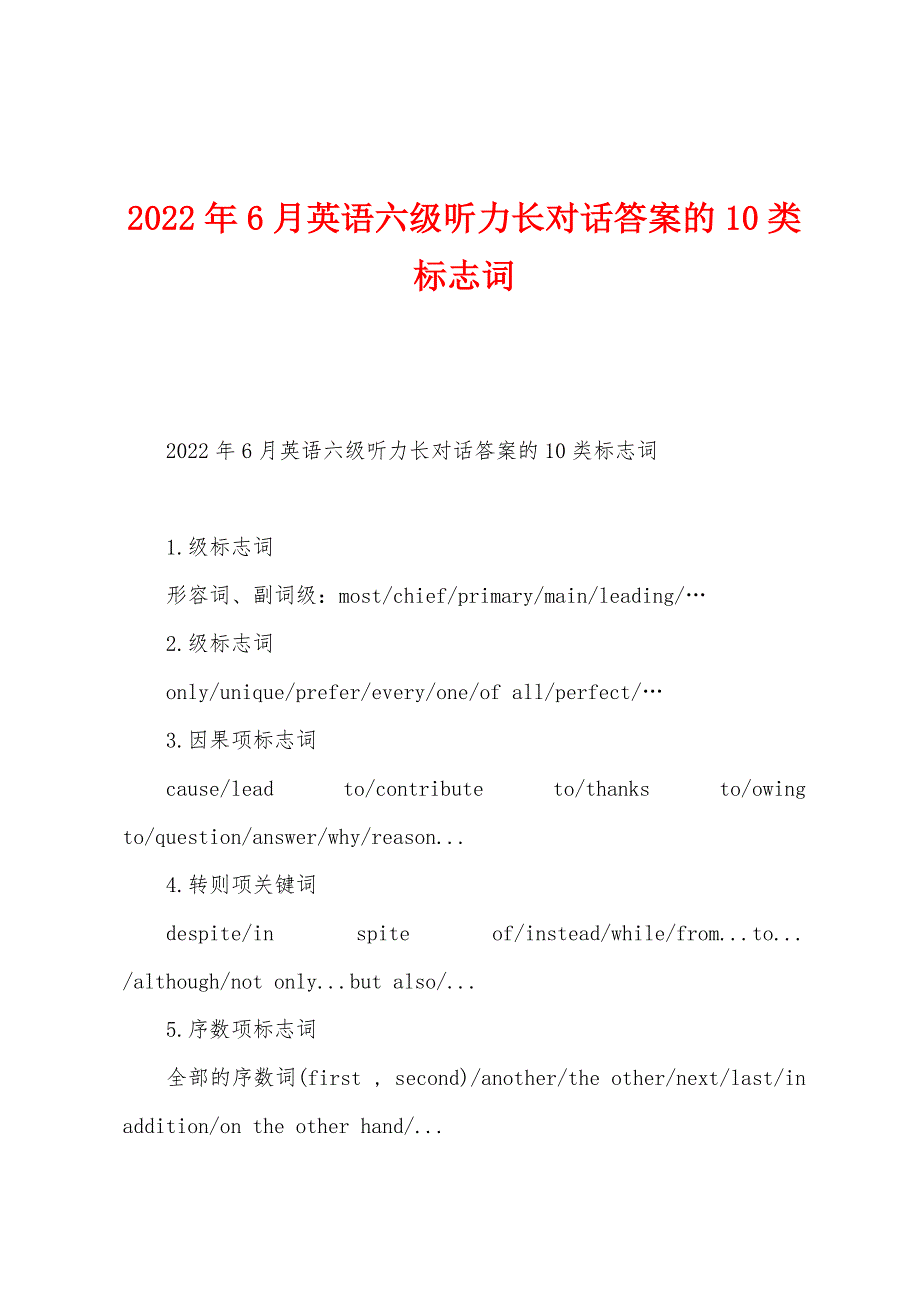 2022年6月英语六级听力长对话答案的10类标志词

2022年6月英语六级听力长对话答案的10类标志词

1.级标志词

形容词、副词级：most/chief/primary/main/leading/…

2.级标志词

only/unique/prefer/every/one/of all/perfect/…

3.因果项标志词

cause/lead to/contribute to/thanks to/owing to/question/answer/why/reason...

4.转则项关键词

despite/in spite of/instead/while/from...to.../although/not only...but also/...

5.序数项标志词

全部的序数词(first , second)/another/the other/next/last/in addition/on the other hand/...